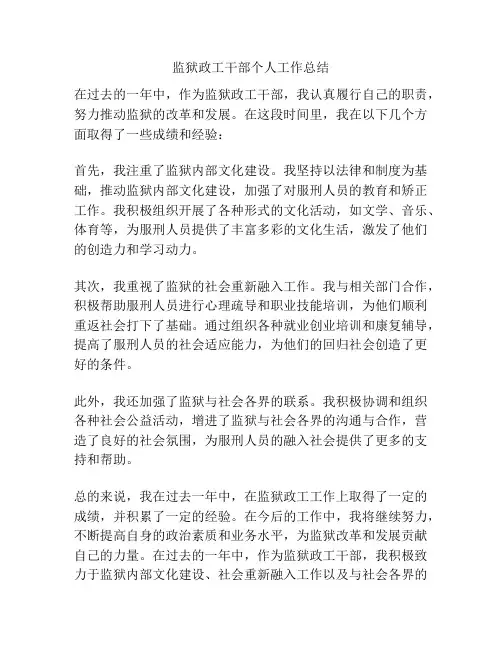 监狱政工干部个人工作总结

在过去的一年中，作为监狱政工干部，我认真履行自己的职责，努力推动监狱的改革和发展。在这段时间里，我在以下几个方面取得了一些成绩和经验：

首先，我注重了监狱内部文化建设。我坚持以法律和制度为基础，推动监狱内部文化建设，加强了对服刑人员的教育和矫正工作。我积极组织开展了各种形式的文化活动，如文学、音乐、体育等，为服刑人员提供了丰富多彩的文化生活，激发了他们的创造力和学习动力。

其次，我重视了监狱的社会重新融入工作。我与相关部门合作，积极帮助服刑人员进行心理疏导和职业技能培训，为他们顺利重返社会打下了基础。通过组织各种就业创业培训和康复辅导，提高了服刑人员的社会适应能力，为他们的回归社会创造了更好的条件。

此外，我还加强了监狱与社会各界的联系。我积极协调和组织各种社会公益活动，增进了监狱与社会各界的沟通与合作，营造了良好的社会氛围，为服刑人员的融入社会提供了更多的支持和帮助。

总的来说，我在过去一年中，在监狱政工工作上取得了一定的成绩，并积累了一定的经验。在今后的工作中，我将继续努力，不断提高自身的政治素质和业务水平，为监狱改革和发展贡献自己的力量。在过去的一年中，作为监狱政工干部，我积极致力于监狱内部文化建设、社会重新融入工作以及与社会各界的